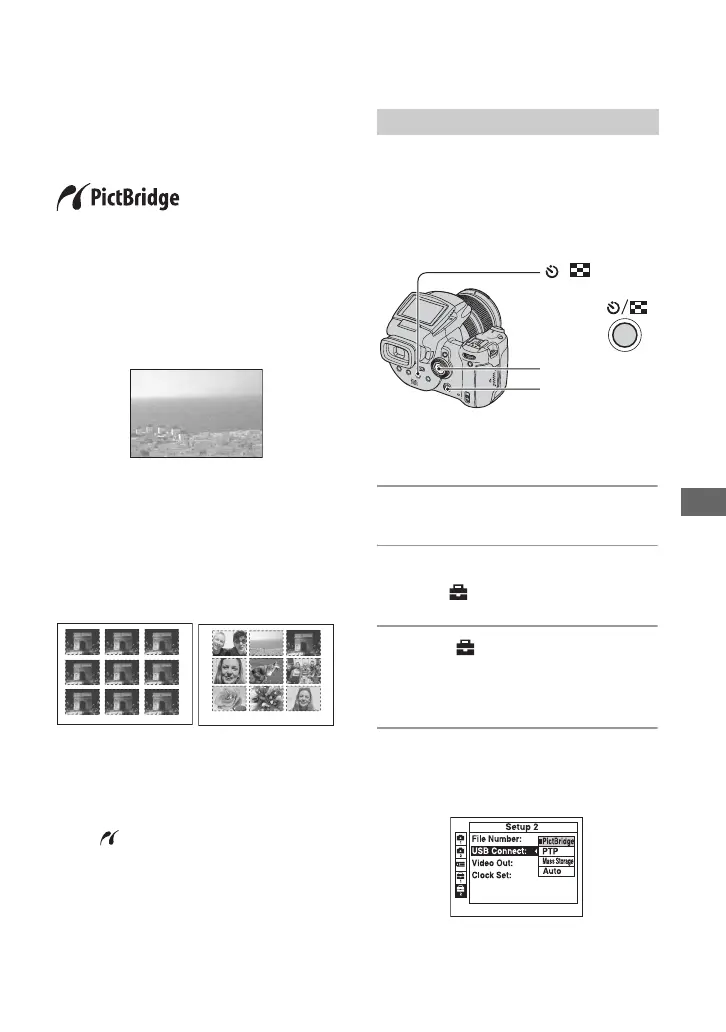 PictBridge

Setup 2
File Number:
USB Connect:
Video Out:
Clock Set:
PictBridge
PTP
Mass Storage
Auto